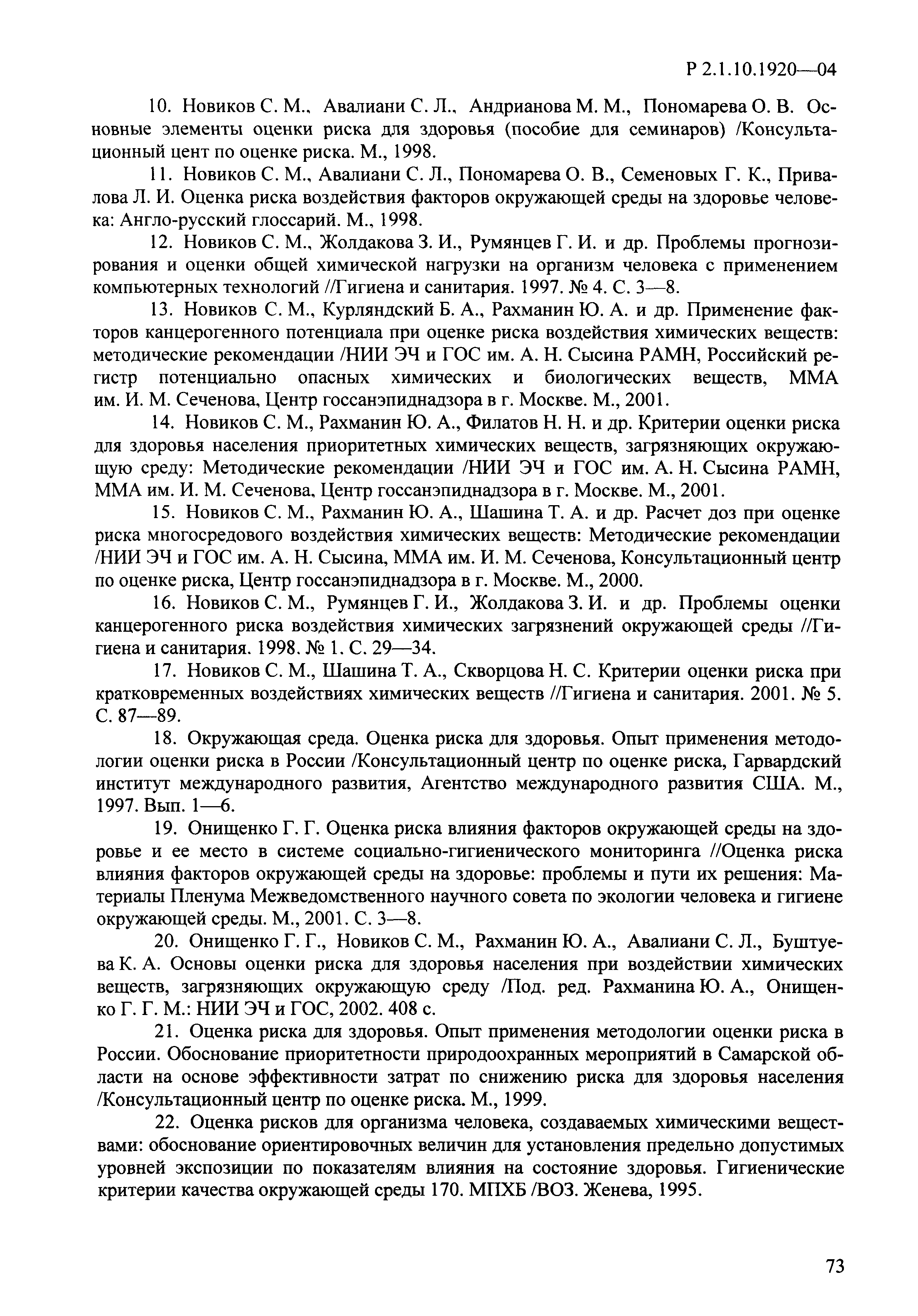 Р 2.1.10.1920—04

10. Новиков С. М., Авалиани С. Л., Андрианова М. М., Пономарева О. В. Основные элементы оценки риска для здоровья (пособие для семинаров) /Консультационный цент по оценке риска. М., 1998.

11. Новиков С. М., Авалиани С. Л., Пономарева О. В., Семеновых Г. К., Привалова Л. И. Оценка риска воздействия факторов окружающей среды на здоровье человека: Англо-русский глоссарий. М., 1998.

12. Новиков С. М., Жолдакова З. И., Румянцев Г. И. и др. Проблемы прогнозирования и оценки общей химической нагрузки на организм человека с применением компьютерных технологий //Гигиена и санитария. 1997. № 4. С. 3—8.

13. Новиков С. М., Курляндский Б. А., Рахманин Ю. А. и др. Применение факторов канцерогенного потенциала при оценке риска воздействия химических веществ: методические рекомендации /НИИ ЭЧ и ГОС им. А. Н. Сысина РАМН, Российский регистр потенциально опасных химических и биологических веществ, ММА им. И. М. Сеченова, Центр госсанэпиднадзора в г. Москве. М., 2001.

14. Новиков С. М., Рахманин Ю. А., Филатов Н. Н. и др. Критерии оценки риска для здоровья населения приоритетных химических веществ, загрязняющих окружающую среду: Методические рекомендации /НИИ ЭЧ и ГОС им. А. Н. Сысина РАМН, ММА им. И. М. Сеченова, Центр госсанэпиднадзора в г. Москве. М., 2001.

15. Новиков С. М., Рахманин Ю. А., Шашина Т. А. и др. Расчет доз при оценке риска многосредового воздействия химических веществ: Методические рекомендации /НИИ ЭЧ и ГОС им. А. Н. Сысина, ММА им. И. М. Сеченова, Консультационный центр по оценке риска, Центр госсанэпиднадзора в г. Москве. М., 2000.

16. Новиков С. М., Румянцев Г. И., Жолдакова З. И. и др. Проблемы оценки канцерогенного риска воздействия химических загрязнений окружающей среды //Гигиена и санитария. 1998. № 1. С. 29—34.

17. Новиков С. М., Шашина Т. А., Скворцова Н. С. Критерии оценки риска при кратковременных воздействиях химических веществ //Гигиена и санитария. 2001. № 5. С. 87—89.

18. Окружающая среда. Оценка риска для здоровья. Опыт применения методологии оценки риска в России /Консультационный центр по оценке риска, Гарвардский институт международного развития, Агентство международного развития США. М., 1997. Вып. 1—6.

19. Онищенко Г. Г. Оценка риска влияния факторов окружающей среды на здоровье и ее место в системе социально-гигиенического мониторинга //Оценка риска влияния факторов окружающей среды на здоровье: проблемы и пути их решения: Материалы Пленума Межведомственного научного совета по экологии человека и гигиене окружающей среды. М., 2001. С. 3—8.

20. Онищенко Г. Г., Новиков С. М., Рахманин Ю. А., Авалиани С. Л., Буштуева К. А. Основы оценки риска для здоровья населения при воздействии химических веществ, загрязняющих окружающую среду /Под. ред. Рахманина Ю. А., Онищенко Г. Г. М.: НИИ ЭЧ и ГОС, 2002. 408 с.

21. Оценка риска для здоровья. Опыт применения методологии оценки риска в России. Обоснование приоритетности природоохранных мероприятий в Самарской области на основе эффективности затрат по снижению риска для здоровья населения /Консультационный центр по оценке риска. М., 1999.

22. Оценка рисков для организма человека, создаваемых химическими веществами: обоснование ориентировочных величин для установления предельно допустимых уровней экспозиции по показателям влияния на состояние здоровья. Гигиенические критерии качества окружающей среды 170. МПХБ /ВОЗ. Женева, 1995.

73